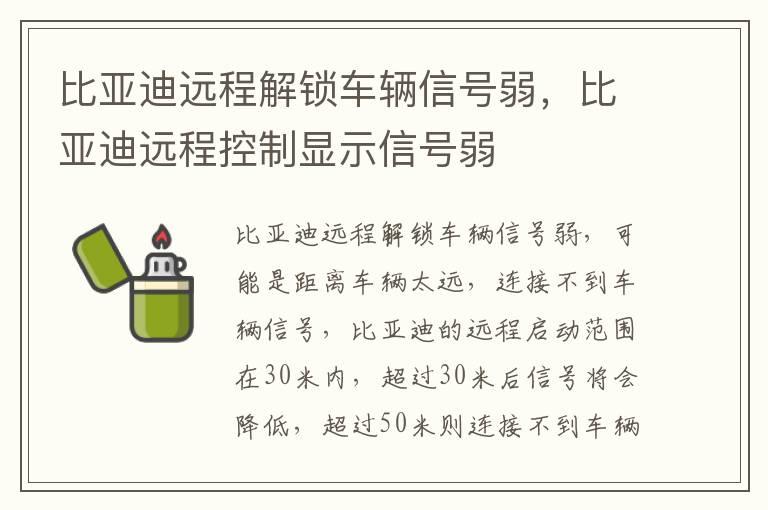 比亚迪远程解锁车辆信号弱，比亚迪远程控制显示信号弱

比亚迪远程解锁车辆信号弱，可能是距离车辆太远，连接不到车辆信号，比亚迪的远程启动范围在30米内，超过30米后信号将会降低，超过50米则连接不到车辆